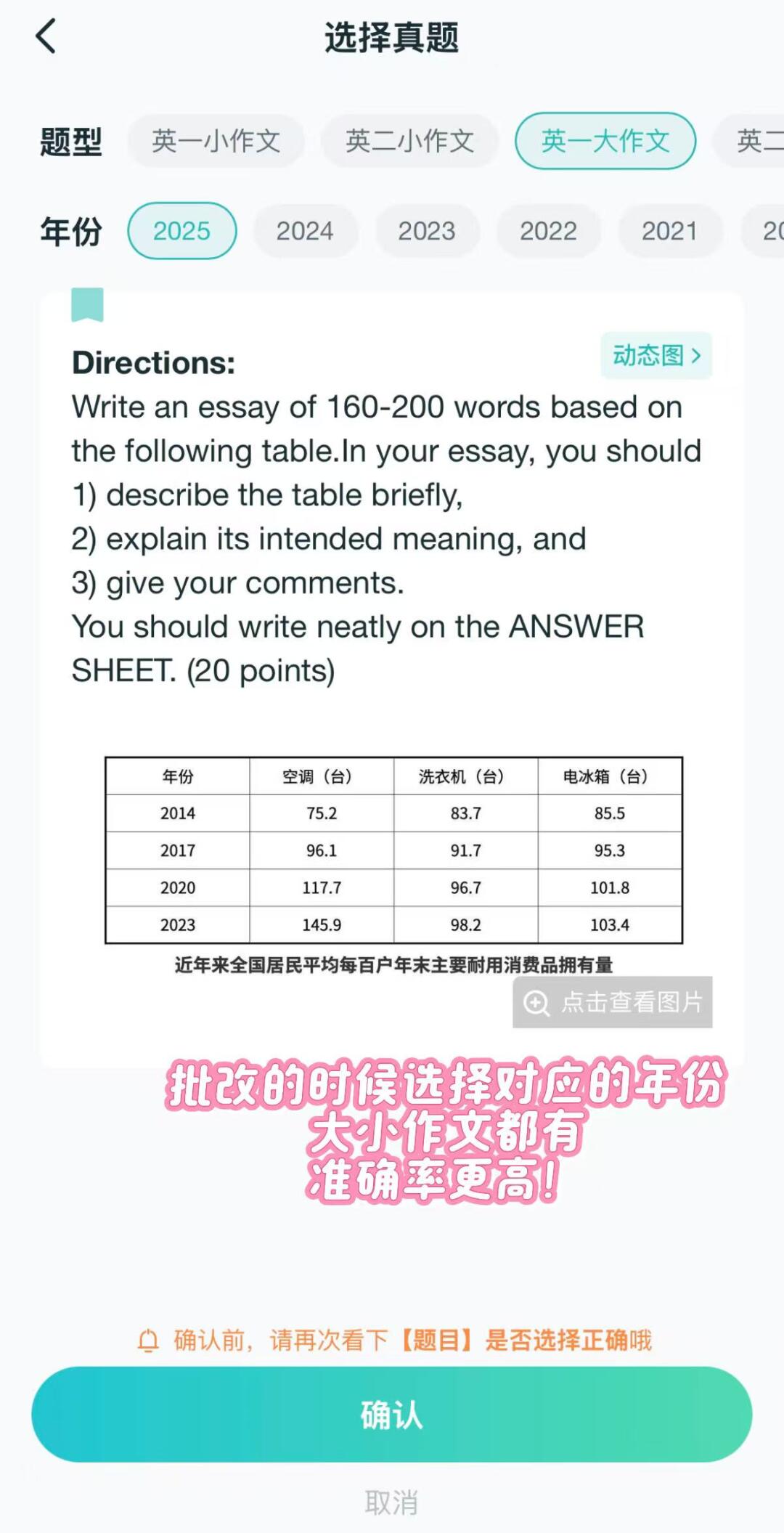 选择真题

题型 英一小作文 英二小作文 英一大作文 英二

年份 2025 2024 2023 2022 2021 20

动态图 >

Directions:
Write an essay of 160-200 words based on the following table.In your essay, you should
1) describe the table briefly,
2) explain its intended meaning, and
3) give your comments.
You should write neatly on the ANSWER SHEET. (20 points)

| 年份 | 空调（台） | 洗衣机（台） | 电冰箱（台） |
|---|---|---|---|
| 2014 | 75.2 | 83.7 | 85.5 |
| 2017 | 96.1 | 91.7 | 95.3 |
| 2020 | 117.7 | 96.7 | 101.8 |
| 2023 | 145.9 | 98.2 | 103.4 |

近年来全国居民平均每百户年末主要耐用消费品拥有量

点击查看图片

批改的时候选择对应的年份
大小作文都有
准确率更高！

确认前，请再次看下【题目】是否选择正确哦

确认

取消